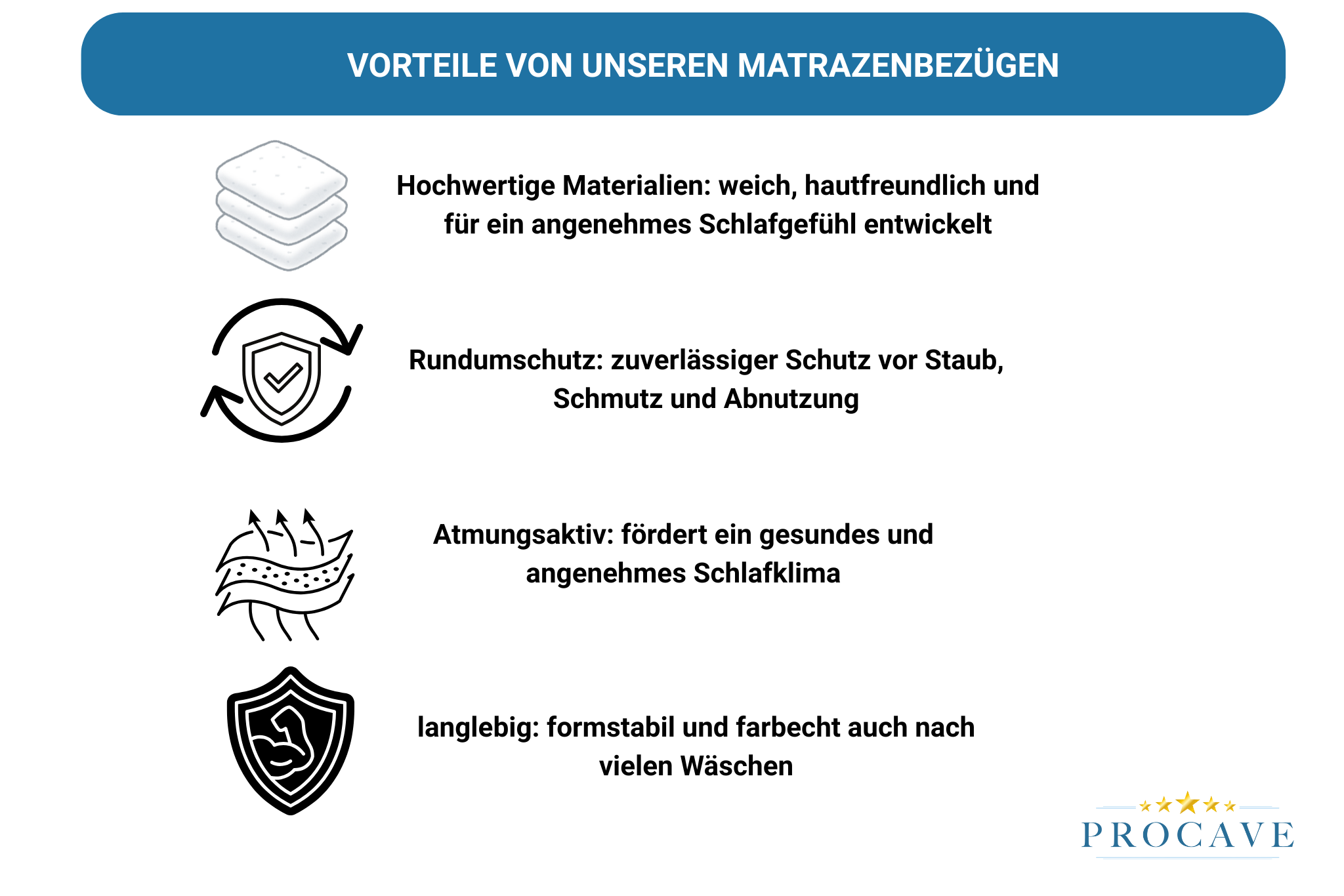 VORTEILE VON UNSEREN MATRAZENBEZÜGEN

Hochwertige Materialien: weich, hautfreundlich und für ein angenehmes Schlafgefühl entwickelt

Rundumschutz: zuverlässiger Schutz vor Staub, Schmutz und Abnutzung

Atmungsaktiv: fördert ein gesundes und angenehmes Schlafklima

langlebig: formstabil und farbecht auch nach vielen Wäschen

PROCAVE